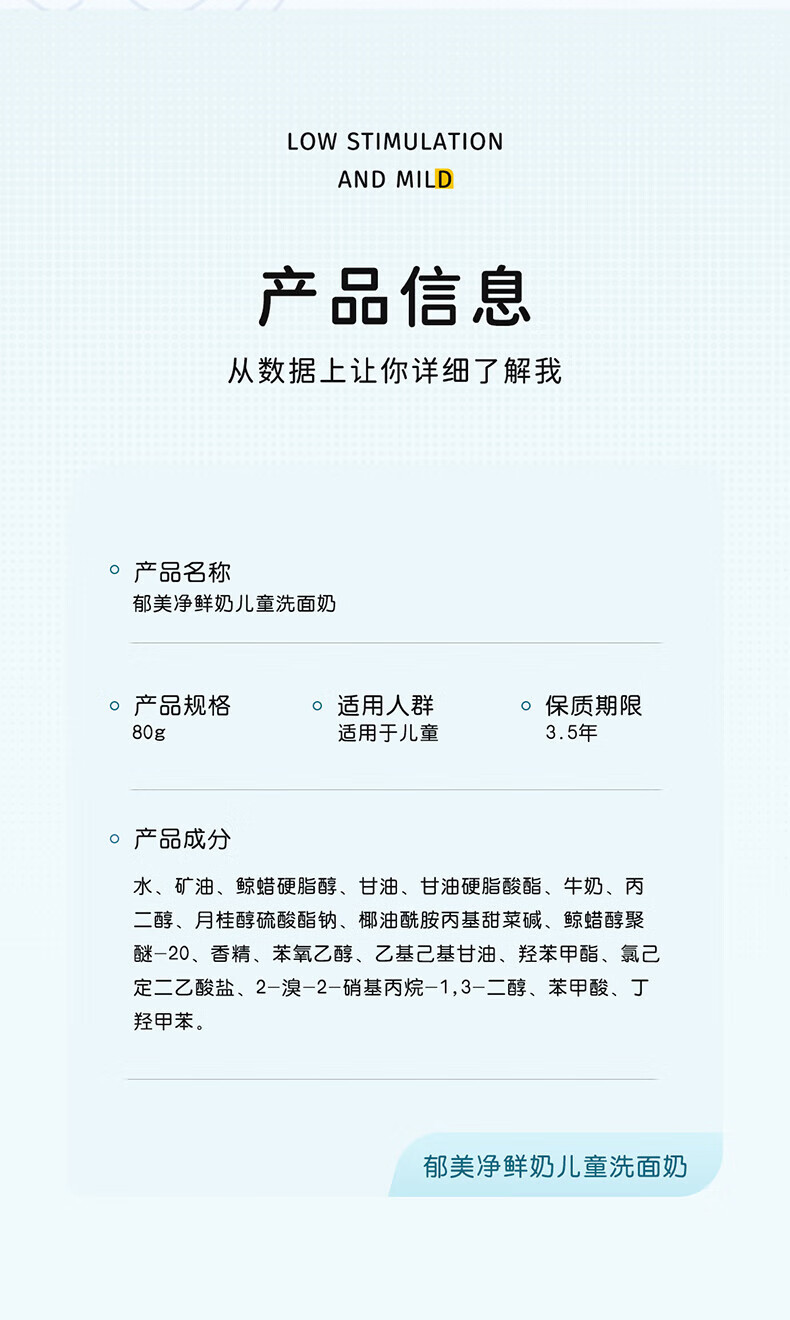 LOW STIMULATION
AND MILD

产品信息
从数据上让你详细了解我

产品名称
郁美净鲜奶儿童洗面奶

产品规格
80g

适用人群
适用于儿童

保质期限
3.5年

产品成分
水、矿油、鲸蜡硬脂醇、甘油、甘油硬脂酸酯、牛奶、丙二醇、月桂醇硫酸酯钠、椰油酰胺丙基甜菜碱、鲸蜡醇聚醚-20、香精、苯氧乙醇、乙基己基甘油、羟苯甲酯、氯己定二乙酸盐、2-溴-2-硝基丙烷-1,3-二醇、苯甲酸、丁羟甲苯。

郁美净鲜奶儿童洗面奶